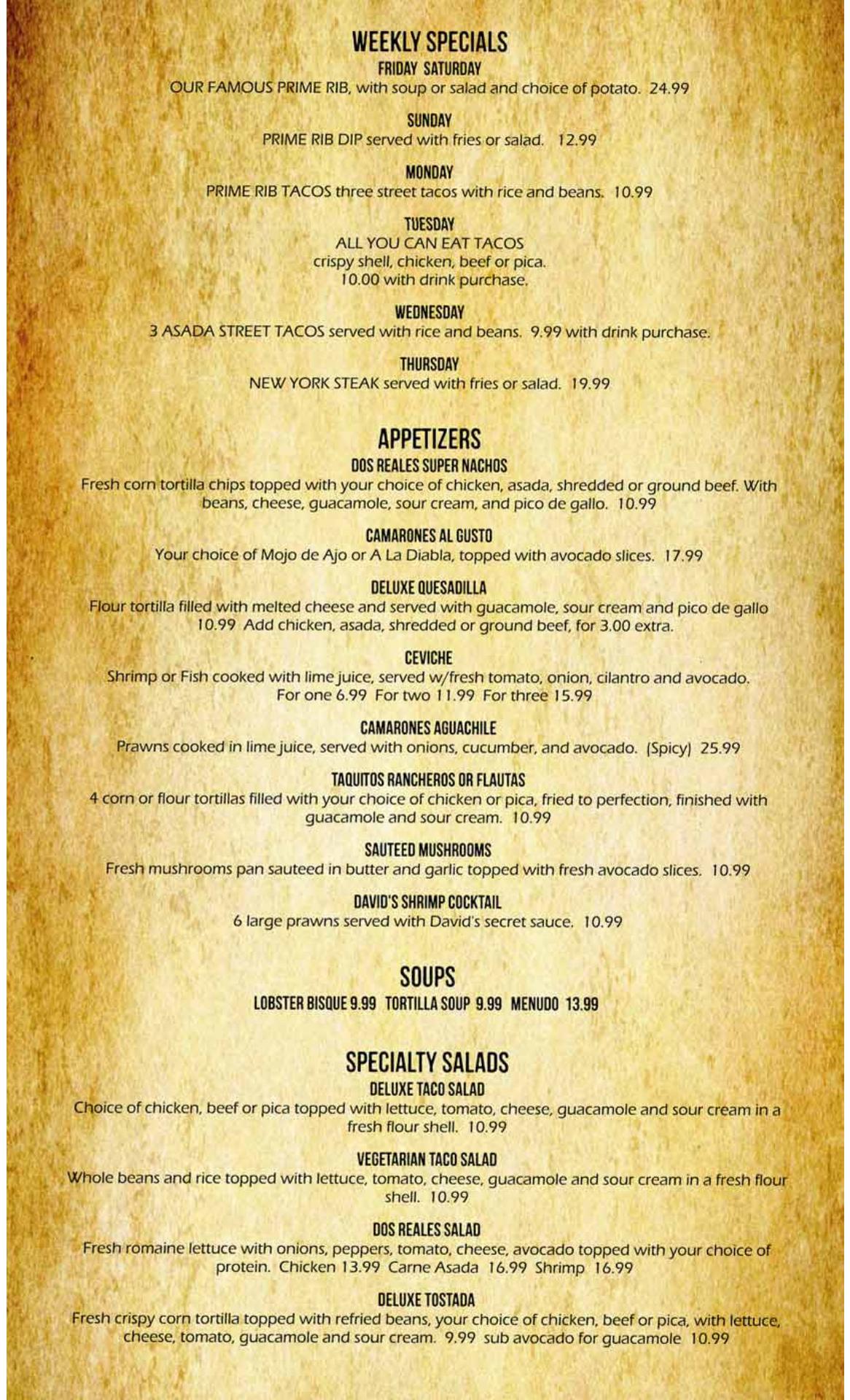 WEEKLY SPECIALS
FRIDAY SATURDAY
OUR FAMOUS PRIME RIB, with soup or salad and choice of potato. 24.99

SUNDAY
PRIME RIB DIP served with fries or salad. 12.99

MONDAY
PRIME RIB TACOS three street tacos with rice and beans. 10.99

TUESDAY
ALL YOU CAN EAT TACOS
crispy shell, chicken, beef or pica.
10.00 with drink purchase.

WEDNESDAY
3 ASADA STREET TACOS served with rice and beans. 9.99 with drink purchase.

THURSDAY
NEW YORK STEAK served with fries or salad. 19.99

APPETIZERS
DOS REALES SUPER NACHOS
Fresh corn tortilla chips topped with your choice of chicken, asada, shredded or ground beef. With beans, cheese, guacamole, sour cream, and pico de gallo. 10.99

CAMARONES AL GUSTO
Your choice of Mojo de Ajo or A La Diabla, topped with avocado slices. 17.99

DELUXE QUESADILLA
Flour tortilla filled with melted cheese and served with guacamole, sour cream and pico de gallo 10.99 Add chicken, asada, shredded or ground beef, for 3.00 extra.

CEVICHE
Shrimp or Fish cooked with lime juice, served w/fresh tomato, onion, cilantro and avocado. For one 6.99 For two 11.99 For three 15.99

CAMARONES AGUACHILE
Prawns cooked in lime juice, served with onions, cucumber, and avocado. (Spicy) 25.99

TAQUITOS RANCHEROS OR FLAUTAS
4 corn or flour tortillas filled with your choice of chicken or pica, fried to perfection, finished with guacamole and sour cream. 10.99

SAUTEED MUSHROOMS
Fresh mushrooms pan sauteed in butter and garlic topped with fresh avocado slices. 10.99

DAVID'S SHRIMP COCKTAIL
6 large prawns served with David's secret sauce. 10.99

SOUPS
LOBSTER BISQUE 9.99 TORTILLA SOUP 9.99 MENUDO 13.99

SPECIALTY SALADS
DELUXE TACO SALAD
Choice of chicken, beef or pica topped with lettuce, tomato, cheese, guacamole and sour cream in a fresh flour shell. 10.99

VEGETARIAN TACO SALAD
Whole beans and rice topped with lettuce, tomato, cheese, guacamole and sour cream in a fresh flour shell. 10.99

DOS REALES SALAD
Fresh romaine lettuce with onions, peppers, tomato, cheese, avocado topped with your choice of protein. Chicken 13.99 Carne Asada 16.99 Shrimp 16.99

DELUXE TOSTADA
Fresh crispy corn tortilla topped with refried beans, your choice of chicken, beef or pica, with lettuce, cheese, tomato, guacamole and sour cream. 9.99 sub avocado for guacamole 10.99